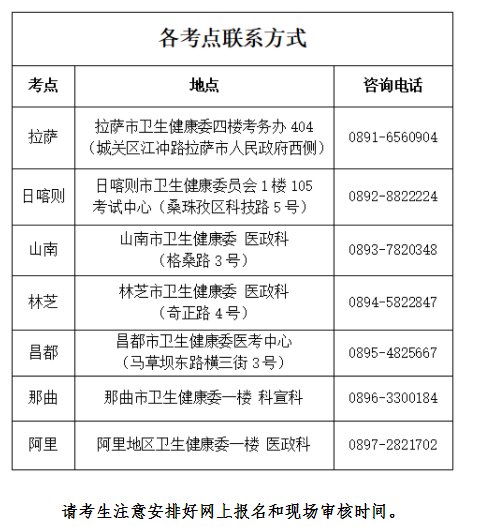 各考点联系方式

| 考点 | 地点 | 咨询电话 |
|---|---|---|
| 拉萨 | 拉萨市卫生健康委四楼考务办 404（城关区江冲路拉萨市人民政府西侧） | 0891-6560904 |
| 日喀则 | 日喀则市卫生健康委员会 1 楼 105 考试中心（桑珠孜区科技路 5 号） | 0892-8822224 |
| 山南 | 山南市卫生健康委 医政科（格桑路 3 号） | 0893-7820348 |
| 林芝 | 林芝市卫生健康委 医政科（奇正路 4 号） | 0894-5822847 |
| 昌都 | 昌都市卫生健康委医考中心（马草坝东路横三街 3 号） | 0895-4825667 |
| 那曲 | 那曲市卫生健康委一楼 科宣科 | 0896-3300184 |
| 阿里 | 阿里地区卫生健康委一楼 医政科 | 0897-2821702 |

请考生注意安排好网上报名和现场审核时间。